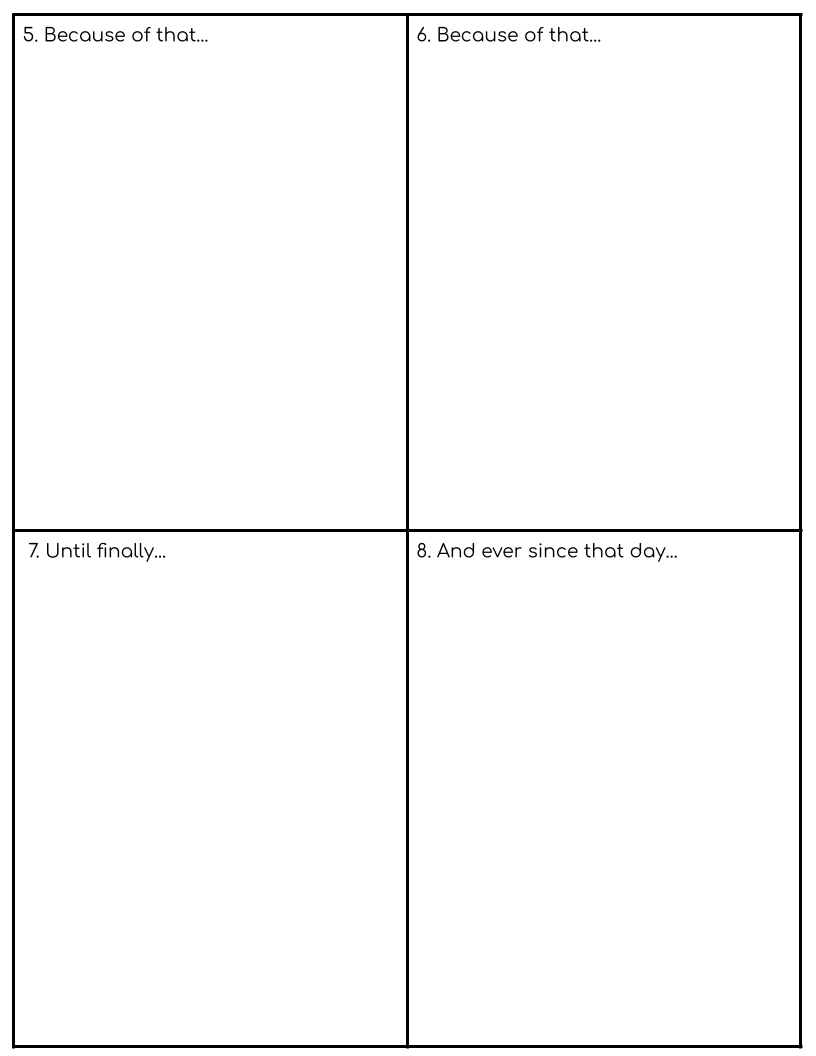 | 5. Because of that... | 6. Because of that... |
|---|---|
| 7. Until finally... | 8. And ever since that day... |